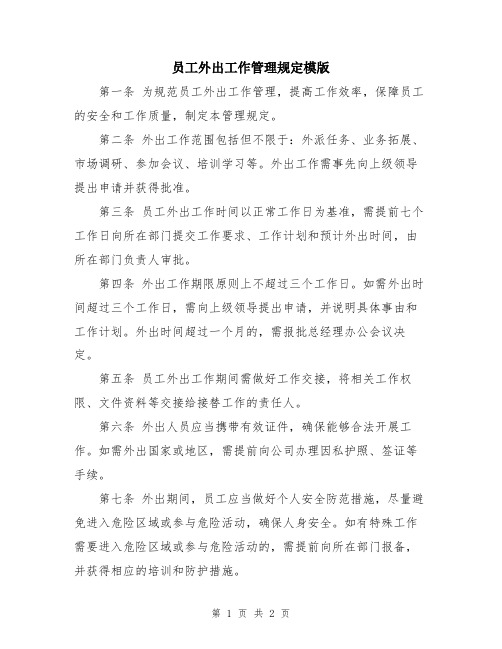 员工外出工作管理规定模版

第一条 为规范员工外出工作管理，提高工作效率，保障员工的安全和工作质量，制定本管理规定。

第二条 外出工作范围包括但不限于：外派任务、业务拓展、市场调研、参加会议、培训学习等。外出工作需事先向上级领导提出申请并获得批准。

第三条 员工外出工作时间以正常工作日为基准，需提前七个工作日向所在部门提交工作要求、工作计划和预计外出时间，由所在部门负责人审批。

第四条 外出工作期限原则上不超过三个工作日。如需外出时间超过三个工作日，需向上级领导提出申请，并说明具体事由和工作计划。外出时间超过一个月的，需报批总经理办公会议决定。

第五条 员工外出工作期间需做好工作交接，将相关工作权限、文件资料等交接给接替工作的责任人。

第六条 外出人员应当携带有效证件，确保能够合法开展工作。如需外出国家或地区，需提前向公司办理因私护照、签证等手续。

第七条 外出期间，员工应当做好个人安全防范措施，尽量避免进入危险区域或参与危险活动，确保人身安全。如有特殊工作需要进入危险区域或参与危险活动的，需提前向所在部门报备，并获得相应的培训和防护措施。

第 1 页 共 2 页